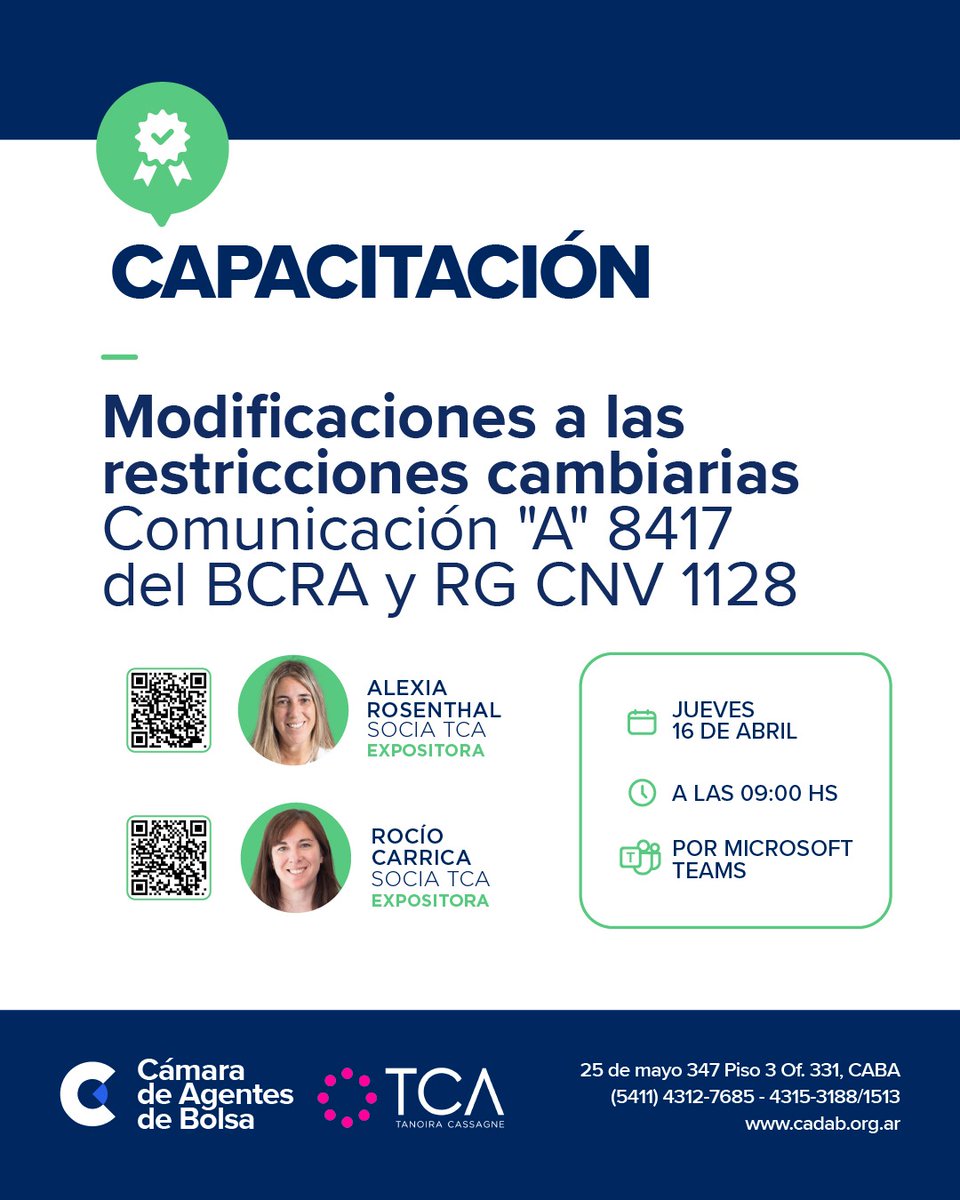 CAPACITACIÓN

Modificaciones a las restricciones cambiarias
Comunicación "A" 8417 del BCRA y RG CNV 1128

ALEXIA ROSENTHAL
SOCIA TCA
EXPOSITORA

ROCÍO CARRICA
SOCIA TCA
EXPOSITORA

JUEVES
16 DE ABRIL

A LAS 09:00 HS

POR MICROSOFT TEAMS

Cámara de Agentes de Bolsa

TCA
TANOIRA CASSAGNE

25 de mayo 347 Piso 3 Of. 331, CABA
(5411) 4312-7685 - 4315-3188/1513
www.cadab.org.ar